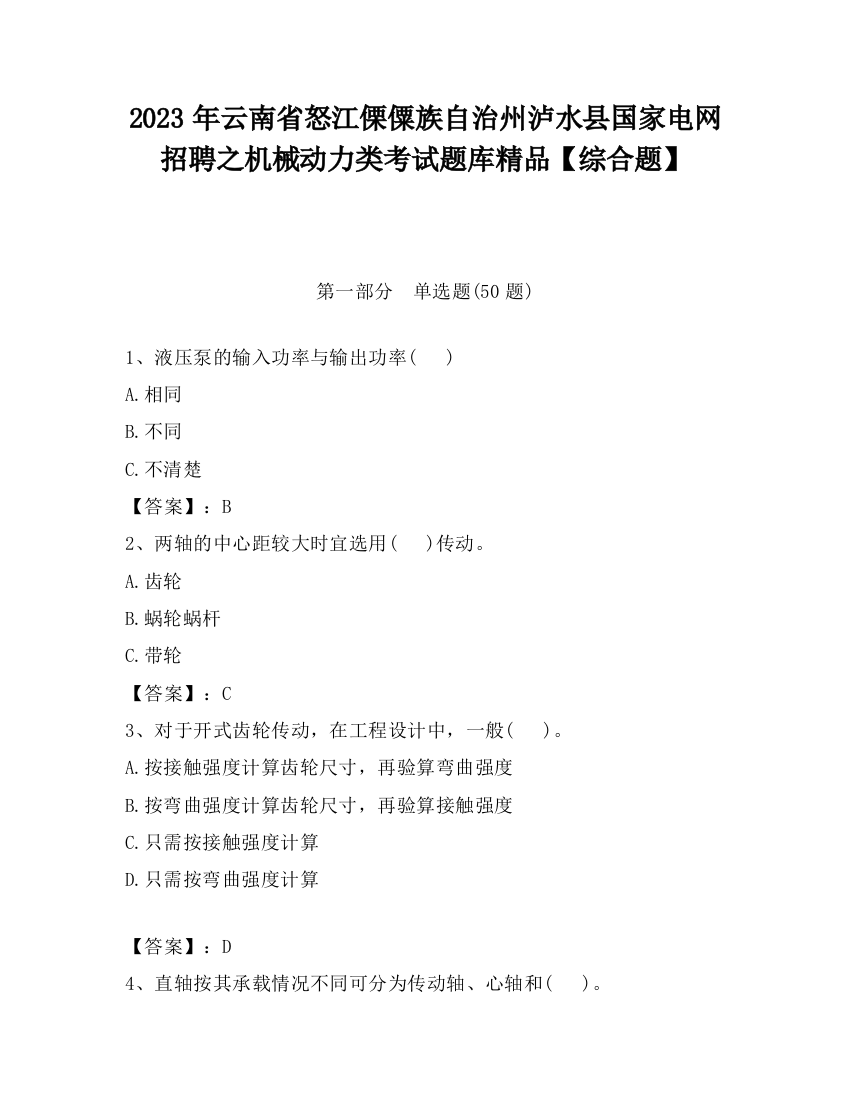 2023 年云南省怒江傈僳族自治州泸水县国家电网招聘之机械动力类考试题库精品【综合题】

第一部分　单选题(50 题)

1、液压泵的输入功率与输出功率(　　)

A.相同

B.不同

C.不清楚

【答案】：B

2、两轴的中心距较大时宜选用(　　)传动。

A.齿轮

B.蜗轮蜗杆

C.带轮

【答案】：C

3、对于开式齿轮传动，在工程设计中，一般(　　)。

A.按接触强度计算齿轮尺寸，再验算弯曲强度

B.按弯曲强度计算齿轮尺寸，再验算接触强度

C.只需按接触强度计算

D.只需按弯曲强度计算

【答案】：D

4、直轴按其承载情况不同可分为传动轴、心轴和(　　)。